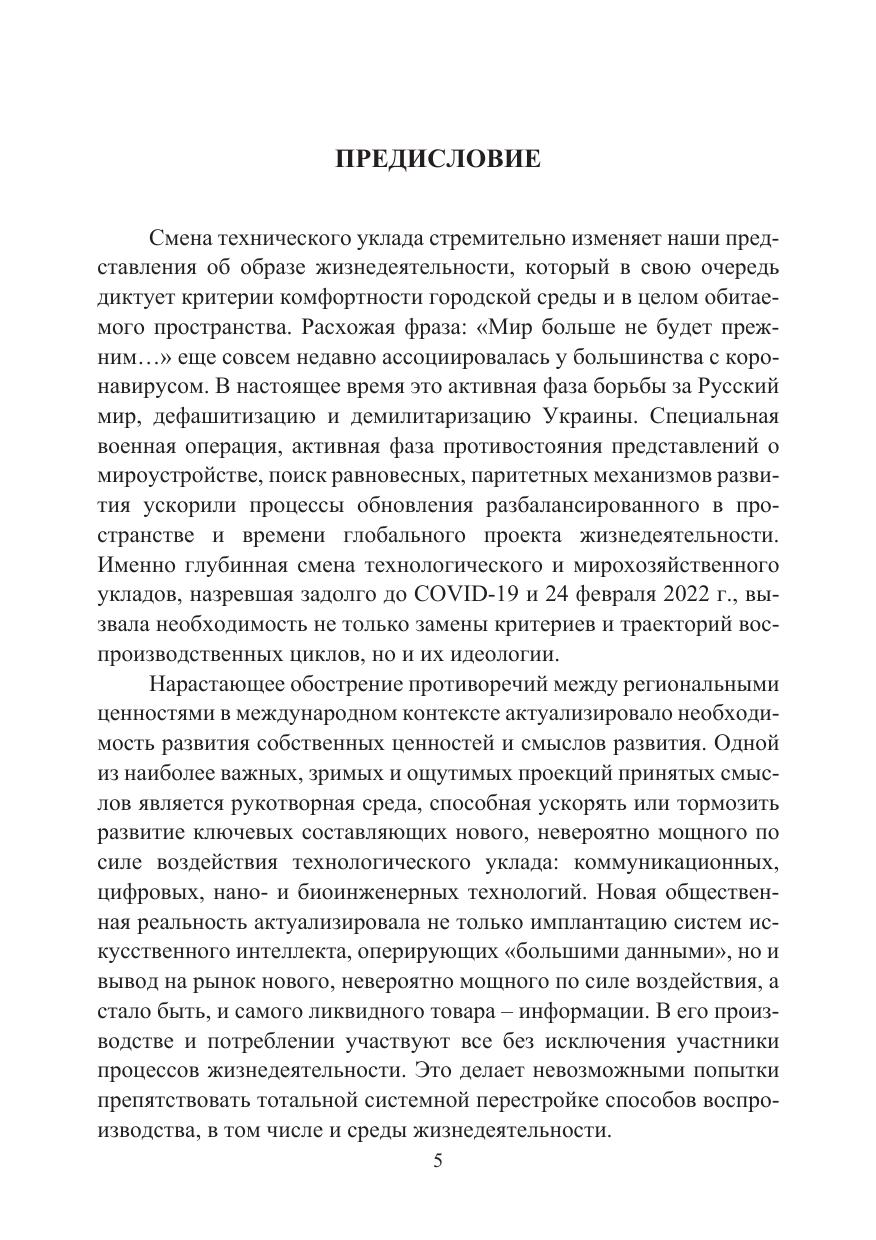 ПРЕДИСЛОВИЕ

Смена технического уклада стремительно изменяет наши представления об образе жизнедеятельности, который в свою очередь диктует критерии комфортности городской среды и в целом обитаемого пространства. Расхожая фраза: «Мир больше не будет прежним…» еще совсем недавно ассоциировалась у большинства с коронавирусом. В настоящее время это активная фаза борьбы за Русский мир, дефашитизацию и демилитаризацию Украины. Специальная военная операция, активная фаза противостояния представлений о мироустройстве, поиск равновесных, паритетных механизмов развития ускорили процессы обновления разбалансированного в пространстве и времени глобального проекта жизнедеятельности. Именно глубинная смена технологического и мирохозяйственного укладов, назревшая задолго до COVID-19 и 24 февраля 2022 г., вызвала необходимость не только замены критериев и траекторий воспроизводственных циклов, но и их идеологии.

Нарастающее обострение противоречий между региональными ценностями в международном контексте актуализировало необходимость развития собственных ценностей и смыслов развития. Одной из наиболее важных, зримых и ощутимых проекций принятых смыслов является рукотворная среда, способная ускорять или тормозить развитие ключевых составляющих нового, невероятно мощного по силе воздействия технологического уклада: коммуникационных, цифровых, нано- и биоинженерных технологий. Новая общественная реальность актуализировала не только имплантацию систем искусственного интеллекта, оперирующих «большими данными», но и вывод на рынок нового, невероятно мощного по силе воздействия, а стало быть, и самого ликвидного товара – информации. В его производстве и потреблении участвуют все без исключения участники процессов жизнедеятельности. Это делает невозможными попытки препятствовать тотальной системной перестройке способов воспроизводства, в том числе и среды жизнедеятельности.

5